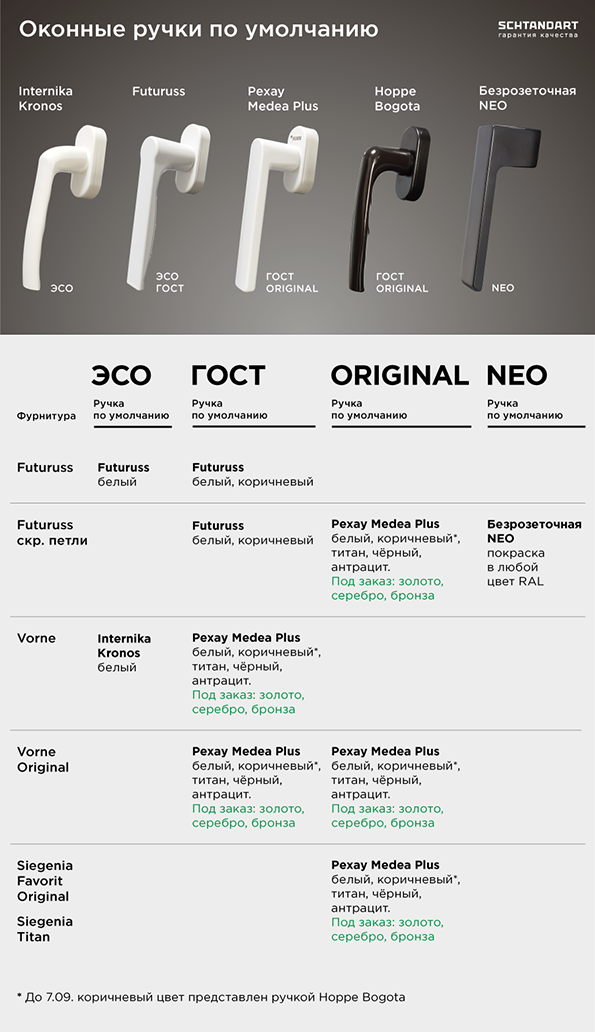 Оконные ручки по умолчанию

SCHTANDART
гарантия качества

Internika Kronos

Futuruss

Pexay Medea Plus

Hoppe Bogota

Безрозеточная NEO

ЭСО

ЭСО ГОСТ

ГОСТ ORIGINAL

ГОСТ ORIGINAL

NEO

| Фурнитура | ЭСО Ручка по умолчанию | ГОСТ Ручка по умолчанию | ORIGINAL Ручка по умолчанию | NEO Ручка по умолчанию |
|---|---|---|---|---|
| Futuruss | Futuruss белый | Futuruss белый, коричневый | | |
| Futuruss скр. петли | | Futuruss белый, коричневый | Pexay Medea Plus белый, коричневый*, титан, чёрный, антрацит. Под заказ: золото, серебро, бронза | Безрозеточная NEO покраска в любой цвет RAL |
| Vorne | Internika Kronos белый | Pexay Medea Plus белый, коричневый*, титан, чёрный, антрацит. Под заказ: золото, серебро, бронза | | |
| Vorne Original | | Pexay Medea Plus белый, коричневый*, титан, чёрный, антрацит. Под заказ: золото, серебро, бронза | Pexay Medea Plus белый, коричневый*, титан, чёрный, антрацит. Под заказ: золото, серебро, бронза | |
| Siegenia Favorit Original Siegenia Titan | | | Pexay Medea Plus белый, коричневый*, титан, чёрный, антрацит. Под заказ: золото, серебро, бронза | |

* До 7.09. коричневый цвет представлен ручкой Hoppe Bogota